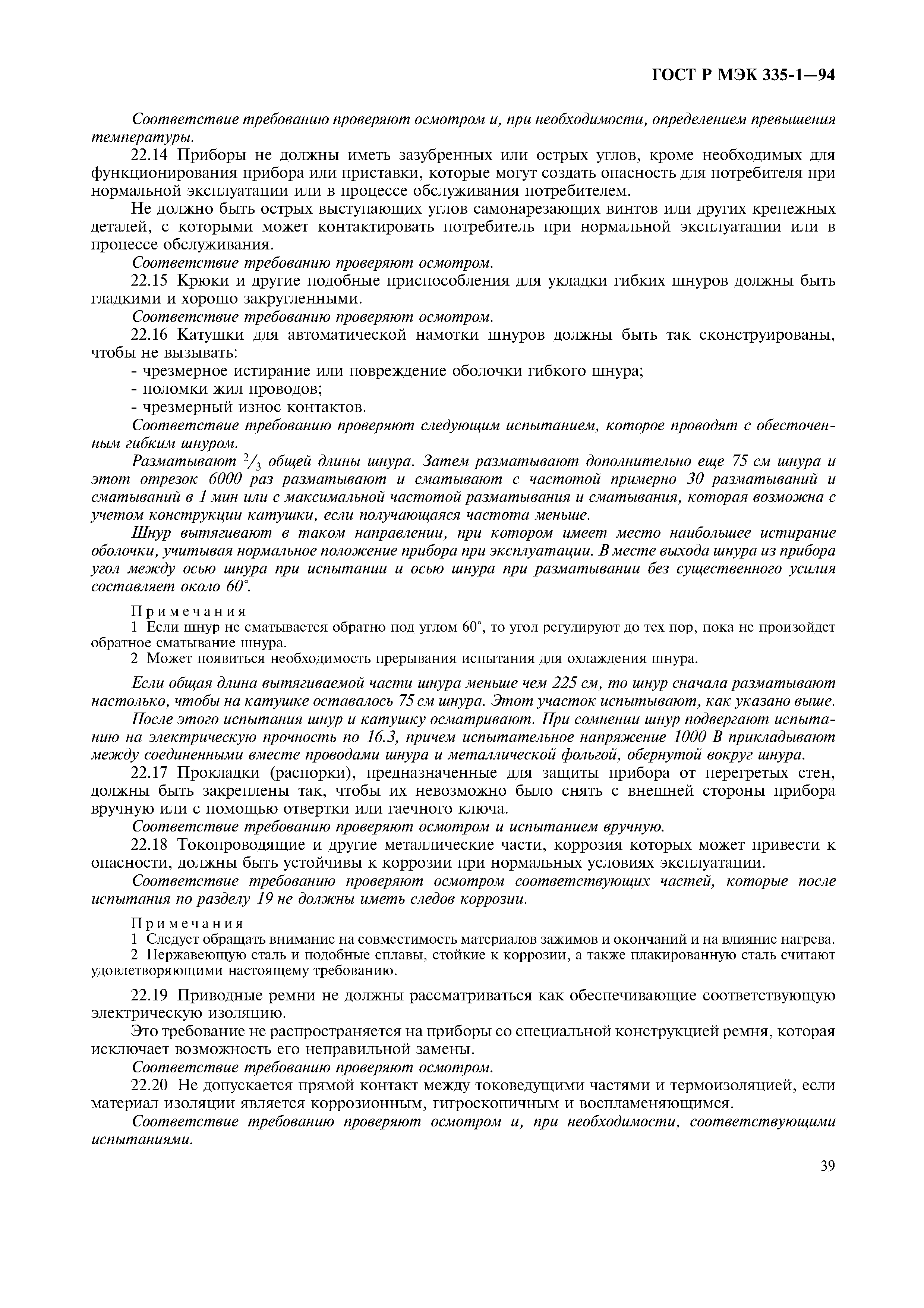 ГОСТ Р МЭК 335-1—94

Соответствие требованию проверяют осмотром и, при необходимости, определением превышения температуры.

22.14 Приборы не должны иметь зазубренных или острых углов, кроме необходимых для функционирования прибора или приставки, которые могут создать опасность для потребителя при нормальной эксплуатации или в процессе обслуживания потребителем.

Не должно быть острых выступающих углов самонарезающих винтов или других крепежных деталей, с которыми может контактировать потребитель при нормальной эксплуатации или в процессе обслуживания.

Соответствие требованию проверяют осмотром.

22.15 Крюки и другие подобные приспособления для укладки гибких шнуров должны быть гладкими и хорошо закругленными.

Соответствие требованию проверяют осмотром.

22.16 Катушки для автоматической намотки шнуров должны быть так сконструированы, чтобы не вызывать:

- чрезмерное истирание или повреждение оболочки гибкого шнура;

- поломки жил проводов;

- чрезмерный износ контактов.

Соответствие требованию проверяют следующим испытанием, которое проводят с обесточенным гибким шнуром.

Разматывают $^2/_3$ общей длины шнура. Затем разматывают дополнительно еще 75 см шнура и этот отрезок 6000 раз разматывают и сматывают с частотой примерно 30 разматываний и сматываний в 1 мин или с максимальной частотой разматывания и сматывания, которая возможна с учетом конструкции катушки, если получающаяся частота меньше.

Шнур вытягивают в таком направлении, при котором имеет место наибольшее истирание оболочки, учитывая нормальное положение прибора при эксплуатации. В месте выхода шнура из прибора угол между осью шнура при испытании и осью шнура при разматывании без существенного усилия составляет около 60°.

Примечания

1 Если шнур не сматывается обратно под углом 60°, то угол регулируют до тех пор, пока не произойдет обратное сматывание шнура.

2 Может появиться необходимость прерывания испытания для охлаждения шнура.

Если общая длина вытягиваемой части шнура меньше чем 225 см, то шнур сначала разматывают настолько, чтобы на катушке оставалось 75 см шнура. Этот участок испытывают, как указано выше.

После этого испытания шнур и катушку осматривают. При сомнении шнур подвергают испытанию на электрическую прочность по 16.3, причем испытательное напряжение 1000 В прикладывают между соединенными вместе проводами шнура и металлической фольгой, обернутой вокруг шнура.

22.17 Прокладки (распорки), предназначенные для защиты прибора от перегретых стен, должны быть закреплены так, чтобы их невозможно было снять с внешней стороны прибора вручную или с помощью отвертки или гаечного ключа.

Соответствие требованию проверяют осмотром и испытанием вручную.

22.18 Токопроводящие и другие металлические части, коррозия которых может привести к опасности, должны быть устойчивы к коррозии при нормальных условиях эксплуатации.

Соответствие требованию проверяют осмотром соответствующих частей, которые после испытания по разделу 19 не должны иметь следов коррозии.

Примечания

1 Следует обращать внимание на совместимость материалов зажимов и окончаний и на влияние нагрева.

2 Нержавеющую сталь и подобные сплавы, стойкие к коррозии, а также плакированную сталь считают удовлетворяющими настоящему требованию.

22.19 Приводные ремни не должны рассматриваться как обеспечивающие соответствующую электрическую изоляцию.

Это требование не распространяется на приборы со специальной конструкцией ремня, которая исключает возможность его неправильной замены.

Соответствие требованию проверяют осмотром.

22.20 Не допускается прямой контакт между токоведущими частями и термоизоляцией, если материал изоляции является коррозионным, гигроскопичным и воспламеняющимся.

Соответствие требованию проверяют осмотром и, при необходимости, соответствующими испытаниями.

39